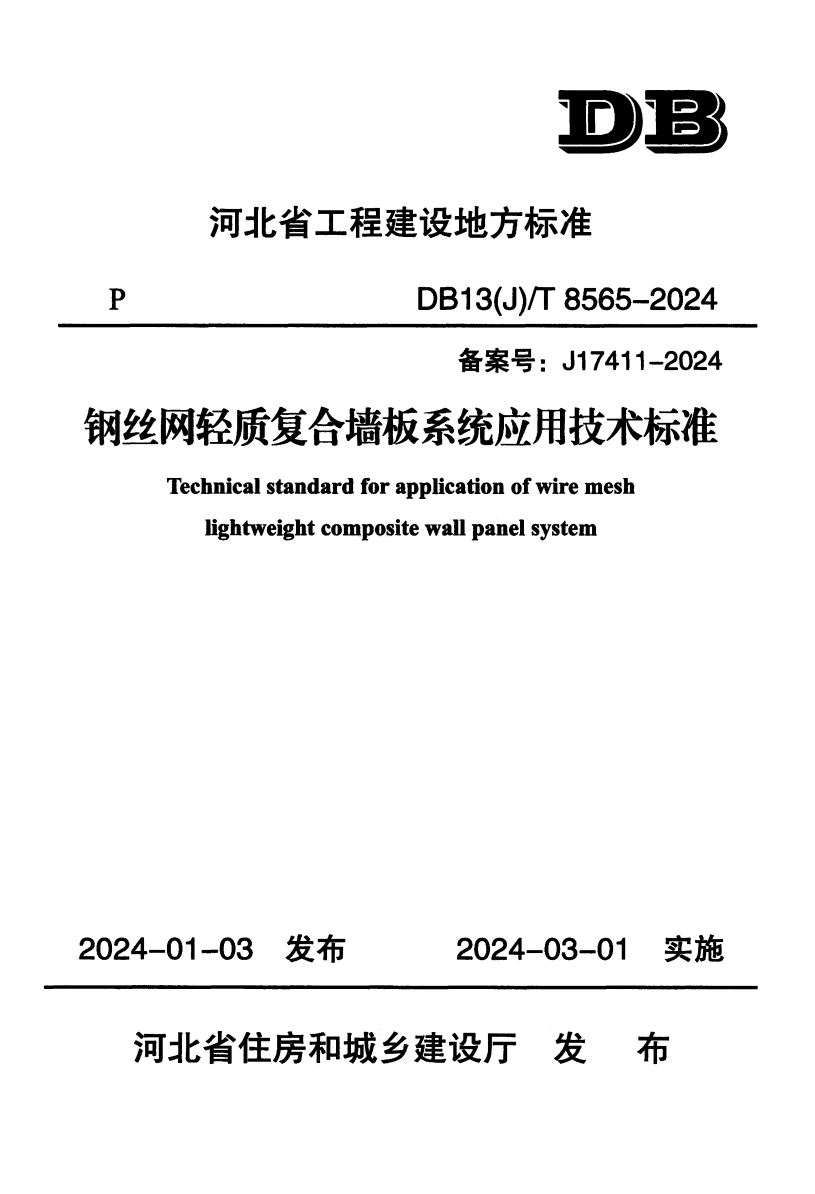 DB

河北省工程建设地方标准

P DB13(J)/T 8565-2024

备案号：J17411-2024

钢丝网轻质复合墙板系统应用技术标准

Technical standard for application of wire mesh lightweight composite wall panel system

2024-01-03 发布 2024-03-01 实施

河北省住房和城乡建设厅 发 布